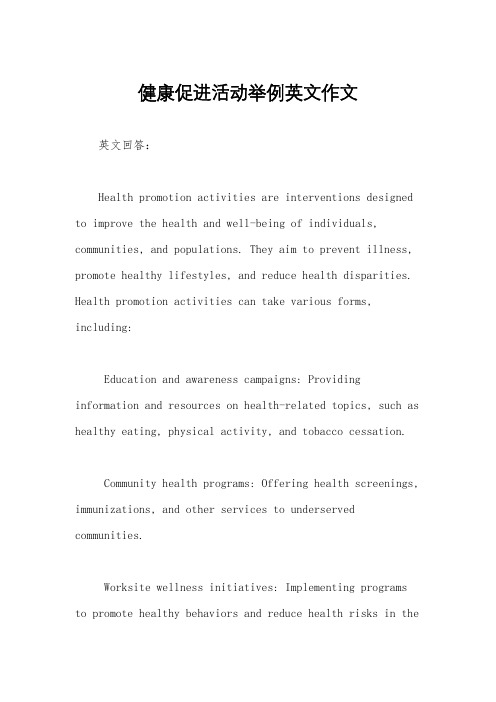 健康促进活动举例英文作文

英文回答：

Health promotion activities are interventions designed to improve the health and well-being of individuals, communities, and populations. They aim to prevent illness, promote healthy lifestyles, and reduce health disparities. Health promotion activities can take various forms, including:

Education and awareness campaigns: Providing information and resources on health-related topics, such as healthy eating, physical activity, and tobacco cessation.

Community health programs: Offering health screenings, immunizations, and other services to underserved communities.

Worksite wellness initiatives: Implementing programs to promote healthy behaviors and reduce health risks in the